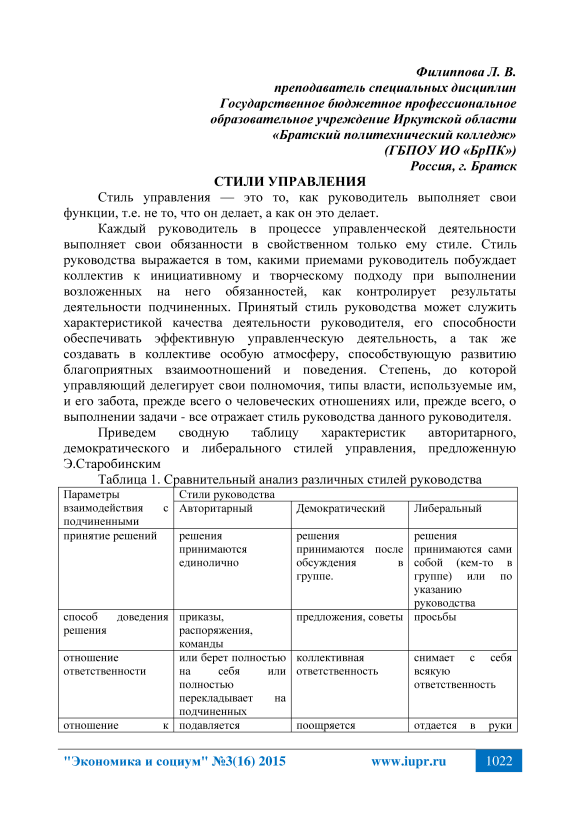 Филиппова Л. В.
преподаватель специальных дисциплин
Государственное бюджетное профессиональное образовательное учреждение Иркутской области
«Братский политехнический колледж»
(ГБПОУ ИО «БрПК»)
Россия, г. Братск

СТИЛИ УПРАВЛЕНИЯ

Стиль управления — это то, как руководитель выполняет свои функции, т.е. не то, что он делает, а как он это делает.

Каждый руководитель в процессе управленческой деятельности выполняет свои обязанности в свойственном только ему стиле. Стиль руководства выражается в том, какими приемами руководитель побуждает коллектив к инициативному и творческому подходу при выполнении возложенных на него обязанностей, как контролирует результаты деятельности подчиненных. Принятый стиль руководства может служить характеристикой качества деятельности руководителя, его способности обеспечивать эффективную управленческую деятельность, а так же создавать в коллективе особую атмосферу, способствующую развитию благоприятных взаимоотношений и поведения. Степень, до которой управляющий делегирует свои полномочия, типы власти, используемые им, и его забота, прежде всего о человеческих отношениях или, прежде всего, о выполнении задачи - все отражает стиль руководства данного руководителя.

Приведем сводную таблицу характеристик авторитарного, демократического и либерального стилей управления, предложенную Э.Старобинским

Таблица 1. Сравнительный анализ различных стилей руководства

| Параметры взаимодействия с подчиненными | Стили руководства | | |
|---|---|---|---|
| | Авторитарный | Демократический | Либеральный |
| принятие решений | решения принимаются единолично | решения принимаются после обсуждения в группе. | решения принимаются сами собой (кем-то в группе) или по указанию руководства |
| способ доведения решения | приказы, распоряжения, команды | предложения, советы | просьбы |
| отношение ответственности | или берет полностью на себя или полностью перекладывает на подчиненных | коллективная ответственность | снимает с себя всякую ответственность |
| отношение к | подавляется | поощряется | отдается в руки |

"Экономика и социум" №3(16) 2015 www.iupr.ru 1022